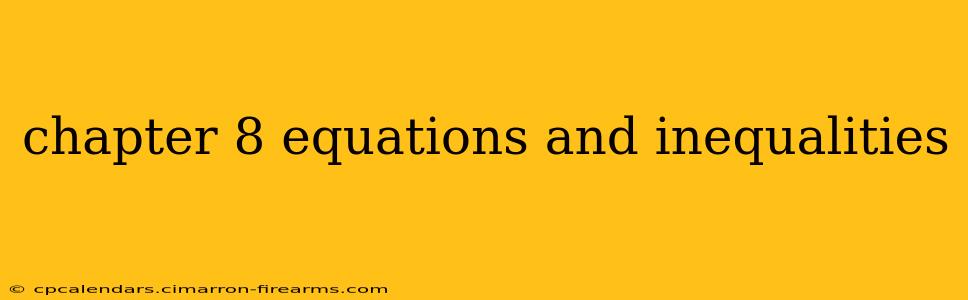 chapter 8 equations and inequalities

© cpcalendars.cimarron-firearms.com